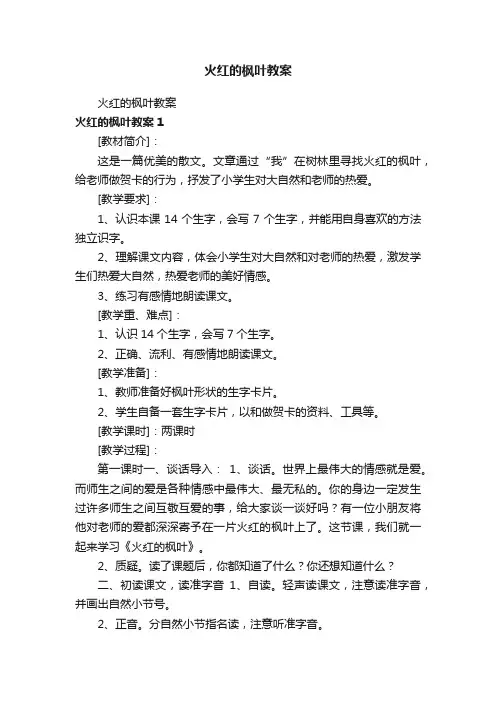 火红的枫叶教案

火红的枫叶教案

火红的枫叶教案 1

[教材简介]：

这是一篇优美的散文。文章通过“我”在树林里寻找火红的枫叶，给老师做贺卡的行为，抒发了小学生对大自然和老师的热爱。

[教学要求]：

1、认识本课 14 个生字，会写 7 个生字，并能用自身喜欢的方法独立识字。

2、理解课文内容，体会小学生对大自然和对老师的热爱，激发学生们热爱大自然，热爱老师的美好情感。

3、练习有感情地朗读课文。

[教学重、难点]：

1、认识 14 个生字，会写 7 个生字。

2、正确、流利、有感情地朗读课文。

[教学准备]：

1、教师准备好枫叶形状的生字卡片。

2、学生自备一套生字卡片，以和做贺卡的资料、工具等。

[教学课时]：两课时

[教学过程]：

第一课时一、谈话导入： 1、谈话。世界上最伟大的情感就是爱。而师生之间的爱是各种情感中最伟大、最无私的。你的身边一定发生过许多师生之间互敬互爱的事，给大家谈一谈好吗？有一位小朋友将他对老师的爱都深深寄予在一片火红的枫叶上了。这节课，我们就一起来学习《火红的枫叶》。

2、质疑。读了课题后，你都知道了什么？你还想知道什么？

二、初读课文，读准字音 1、自读。轻声读课文，注意读准字音，并画出自然小节号。

2、正音。分自然小节指名读，注意听准字音。